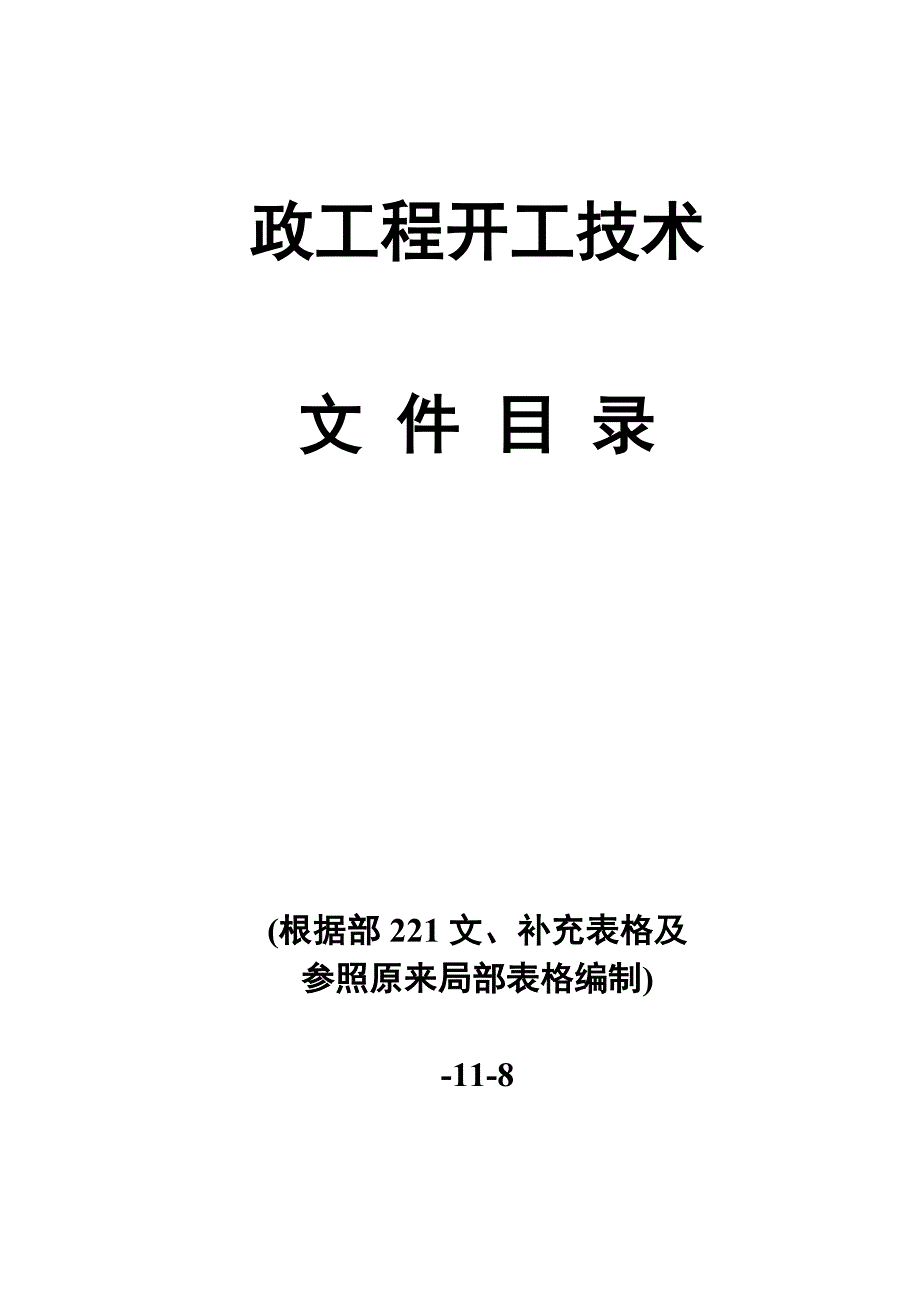 政工程开工技术

文 件 目 录

(根据部 221 文、补充表格及参照原来局部表格编制)

-11-8